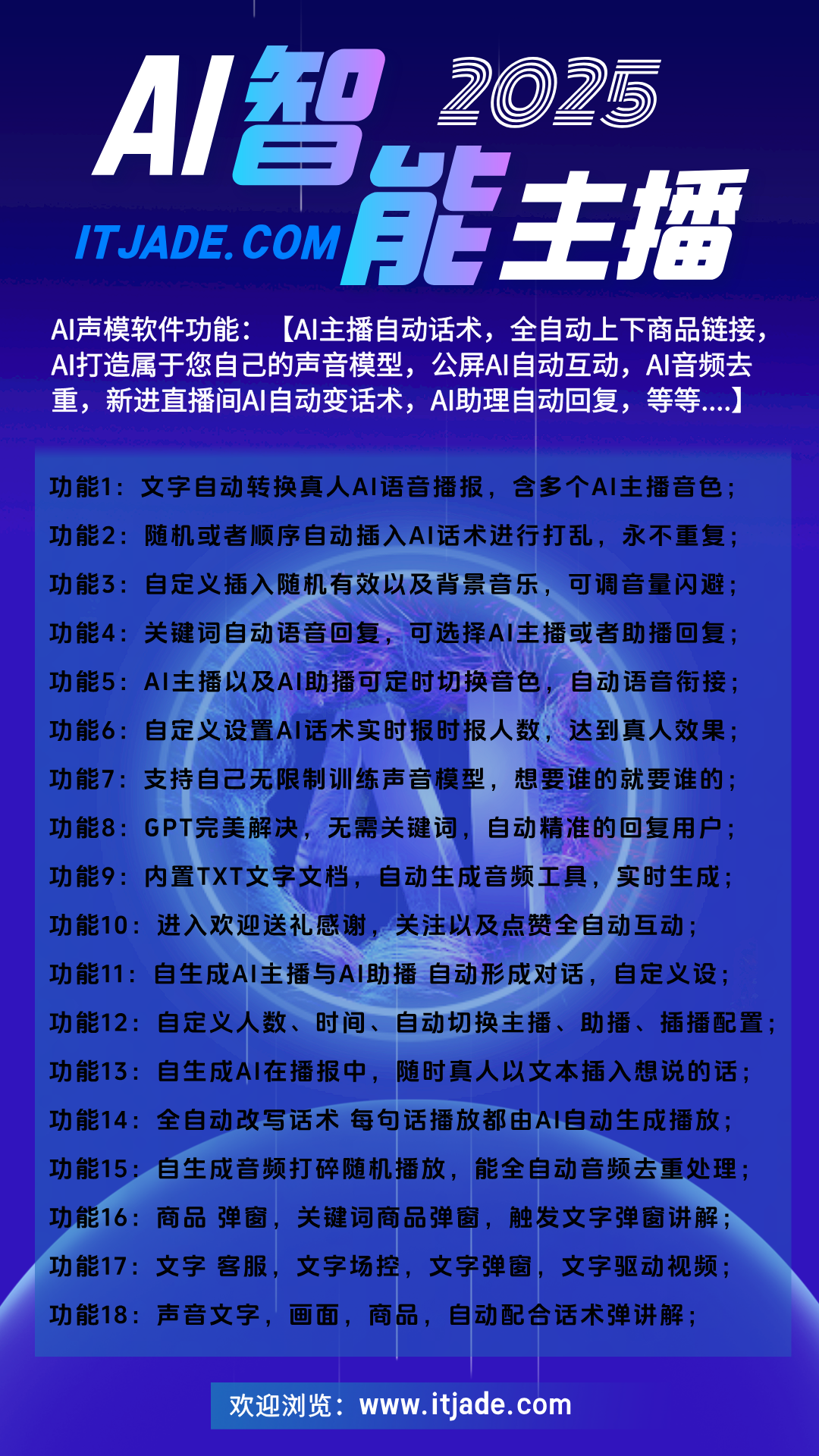 AI智能主播 2025
ITJADE.COM

AI声模软件功能：【AI主播自动话术，全自动上下商品链接，AI打造属于您自己的声音模型，公屏AI自动互动，AI音频去重，新进直播间AI自动变话术，AI助理自动回复，等等....】

功能1：文字自动转换真人AI语音播报，含多个AI主播音色；
功能2：随机或者顺序自动插入AI话术进行打乱，永不重复；
功能3：自定义插入随机有效以及背景音乐，可调音量闪避；
功能4：关键词自动语音回复，可选择AI主播或者助播回复；
功能5：AI主播以及AI助播可定时切换音色，自动语音衔接；
功能6：自定义设置AI话术实时报时报人数，达到真人效果；
功能7：支持自己无限制训练声音模型，想要谁的就要谁的；
功能8：GPT完美解决，无需关键词，自动精准的回复用户；
功能9：内置TXT文字文档，自动生成音频工具，实时生成；
功能10：进入欢迎送礼感谢，关注以及点赞全自动互动；
功能11：自生成AI主播与AI助播 自动形成对话，自定义设；
功能12：自定义人数、时间、自动切换主播、助播、插播配置；
功能13：自生成AI在播报中，随时真人以文本插入想说的话；
功能14：全自动改写话术 每句话播放都由AI自动生成播放；
功能15：自生成音频打碎随机播放，能全自动音频去重处理；
功能16：商品 弹窗，关键词商品弹窗，触发文字弹窗讲解；
功能17：文字 客服，文字场控，文字弹窗，文字驱动视频；
功能18：声音文字，画面，商品，自动配合话术弹讲解；

欢迎浏览：www.itjade.com